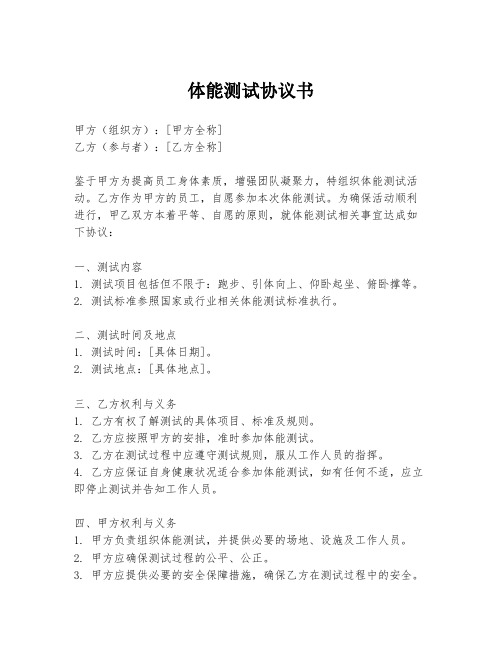 体能测试协议书

甲方（组织方）：[甲方全称]
乙方（参与者）：[乙方全称]

鉴于甲方为提高员工身体素质，增强团队凝聚力，特组织体能测试活动。乙方作为甲方的员工，自愿参加本次体能测试。为确保活动顺利进行，甲乙双方本着平等、自愿的原则，就体能测试相关事宜达成如下协议：

一、测试内容
1. 测试项目包括但不限于：跑步、引体向上、仰卧起坐、俯卧撑等。
2. 测试标准参照国家或行业相关体能测试标准执行。

二、测试时间及地点
1. 测试时间：[具体日期]。
2. 测试地点：[具体地点]。

三、乙方权利与义务
1. 乙方有权了解测试的具体项目、标准及规则。
2. 乙方应按照甲方的安排，准时参加体能测试。
3. 乙方在测试过程中应遵守测试规则，服从工作人员的指挥。
4. 乙方应保证自身健康状况适合参加体能测试，如有任何不适，应立即停止测试并告知工作人员。

四、甲方权利与义务
1. 甲方负责组织体能测试，并提供必要的场地、设施及工作人员。
2. 甲方应确保测试过程的公平、公正。
3. 甲方应提供必要的安全保障措施，确保乙方在测试过程中的安全。